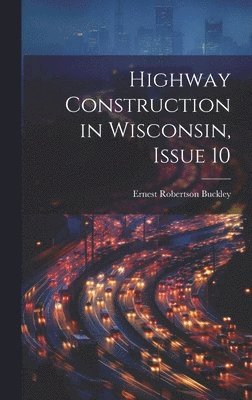 Highway Construction in Wisconsin, Issue 10

Ernest Robertson Buckley